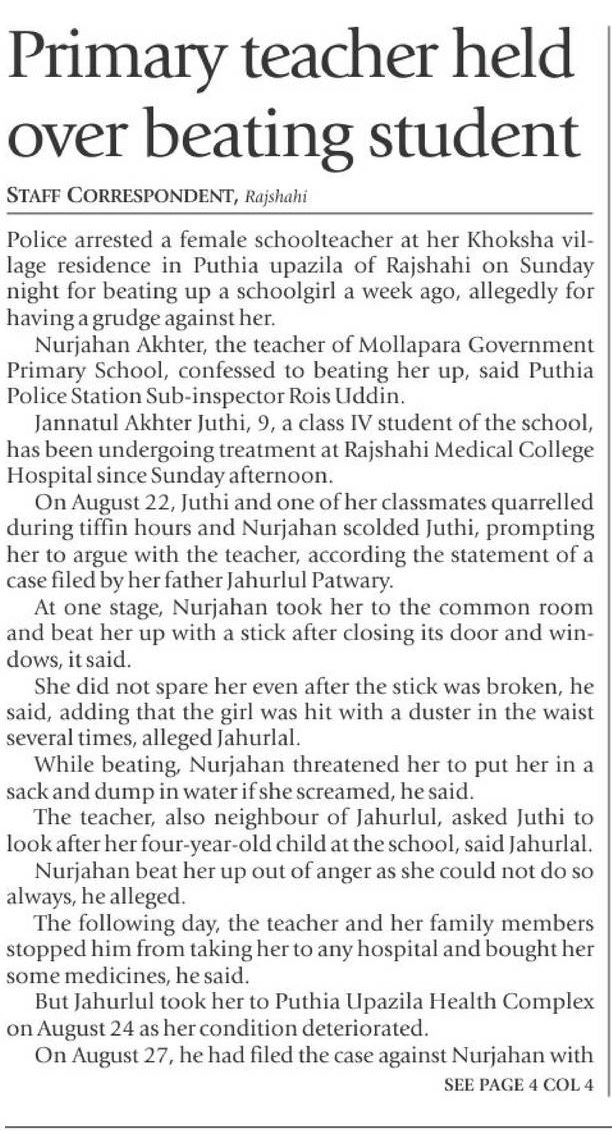 Primary teacher held over beating student

STAFF CORRESPONDENT, Rajshahi

Police arrested a female schoolteacher at her Khoksha village residence in Puthia upazila of Rajshahi on Sunday night for beating up a schoolgirl a week ago, allegedly for having a grudge against her.

Nurjahan Akhter, the teacher of Mollapara Government Primary School, confessed to beating her up, said Puthia Police Station Sub-inspector Rois Uddin.

Jannatul Akhter Juthi, 9, a class IV student of the school, has been undergoing treatment at Rajshahi Medical College Hospital since Sunday afternoon.

On August 22, Juthi and one of her classmates quarrelled during tiffin hours and Nurjahan scolded Juthi, prompting her to argue with the teacher, according the statement of a case filed by her father Jahurlul Patwary.

At one stage, Nurjahan took her to the common room and beat her up with a stick after closing its door and windows, it said.

She did not spare her even after the stick was broken, he said, adding that the girl was hit with a duster in the waist several times, alleged Jahurlal.

While beating, Nurjahan threatened her to put her in a sack and dump in water if she screamed, he said.

The teacher, also neighbour of Jahurlul, asked Juthi to look after her four-year-old child at the school, said Jahurlal.

Nurjahan beat her up out of anger as she could not do so always, he alleged.

The following day, the teacher and her family members stopped him from taking her to any hospital and bought her some medicines, he said.

But Jahurlul took her to Puthia Upazila Health Complex on August 24 as her condition deteriorated.

On August 27, he had filed the case against Nurjahan with

SEE PAGE 4 COL 4